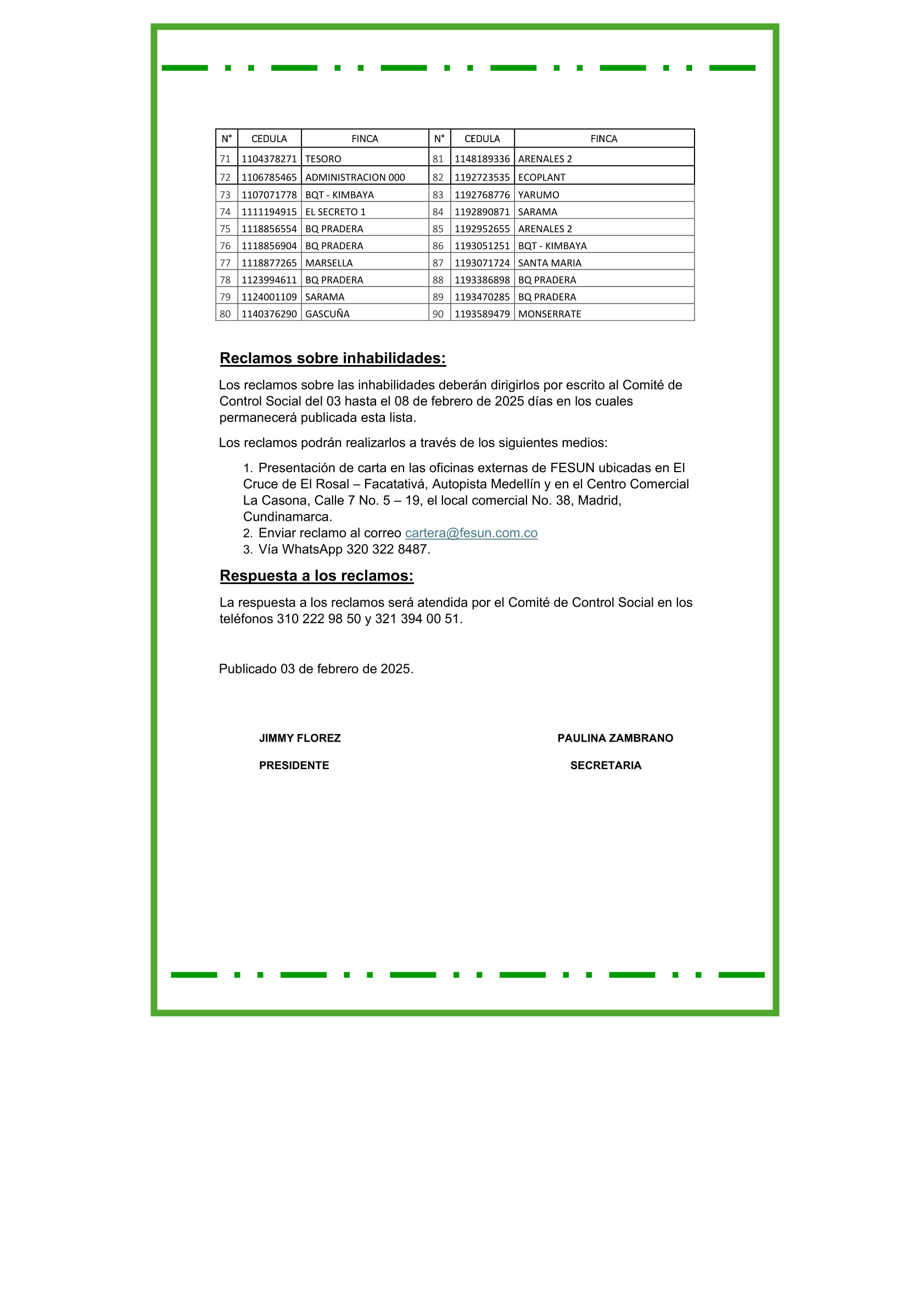 | N° | CEDULA | FINCA | N° | CEDULA | FINCA |
|---|---|---|---|---|---|
| 71 | 1104378271 | TESORO | 81 | 1148189336 | ARENALES 2 |
| 72 | 1106785465 | ADMINISTRACION 000 | 82 | 1192723535 | ECOPLANT |
| 73 | 1107071778 | BQT - KIMBAYA | 83 | 1192768776 | YARUMO |
| 74 | 1111194915 | EL SECRETO 1 | 84 | 1192890871 | SARAMA |
| 75 | 1118856554 | BQ PRADERA | 85 | 1192952655 | ARENALES 2 |
| 76 | 1118856904 | BQ PRADERA | 86 | 1193051251 | BQT - KIMBAYA |
| 77 | 1118877265 | MARSELLA | 87 | 1193071724 | SANTA MARIA |
| 78 | 1123994611 | BQ PRADERA | 88 | 1193386898 | BQ PRADERA |
| 79 | 1124001109 | SARAMA | 89 | 1193470285 | BQ PRADERA |
| 80 | 1140376290 | GASCUÑA | 90 | 1193589479 | MONSERRATE |

Reclamos sobre inhabilidades:

Los reclamos sobre las inhabilidades deberán dirigirlos por escrito al Comité de Control Social del 03 hasta el 08 de febrero de 2025 días en los cuales permanecerá publicada esta lista.

Los reclamos podrán realizarlos a través de los siguientes medios:

1. Presentación de carta en las oficinas externas de FESUN ubicadas en El Cruce de El Rosal – Facatativá, Autopista Medellín y en el Centro Comercial La Casona, Calle 7 No. 5 – 19, el local comercial No. 38, Madrid, Cundinamarca.
2. Enviar reclamo al correo cartera@fesun.com.co
3. Vía WhatsApp 320 322 8487.

Respuesta a los reclamos:

La respuesta a los reclamos será atendida por el Comité de Control Social en los teléfonos 310 222 98 50 y 321 394 00 51.

Publicado 03 de febrero de 2025.

JIMMY FLOREZ
PRESIDENTE

PAULINA ZAMBRANO
SECRETARIA